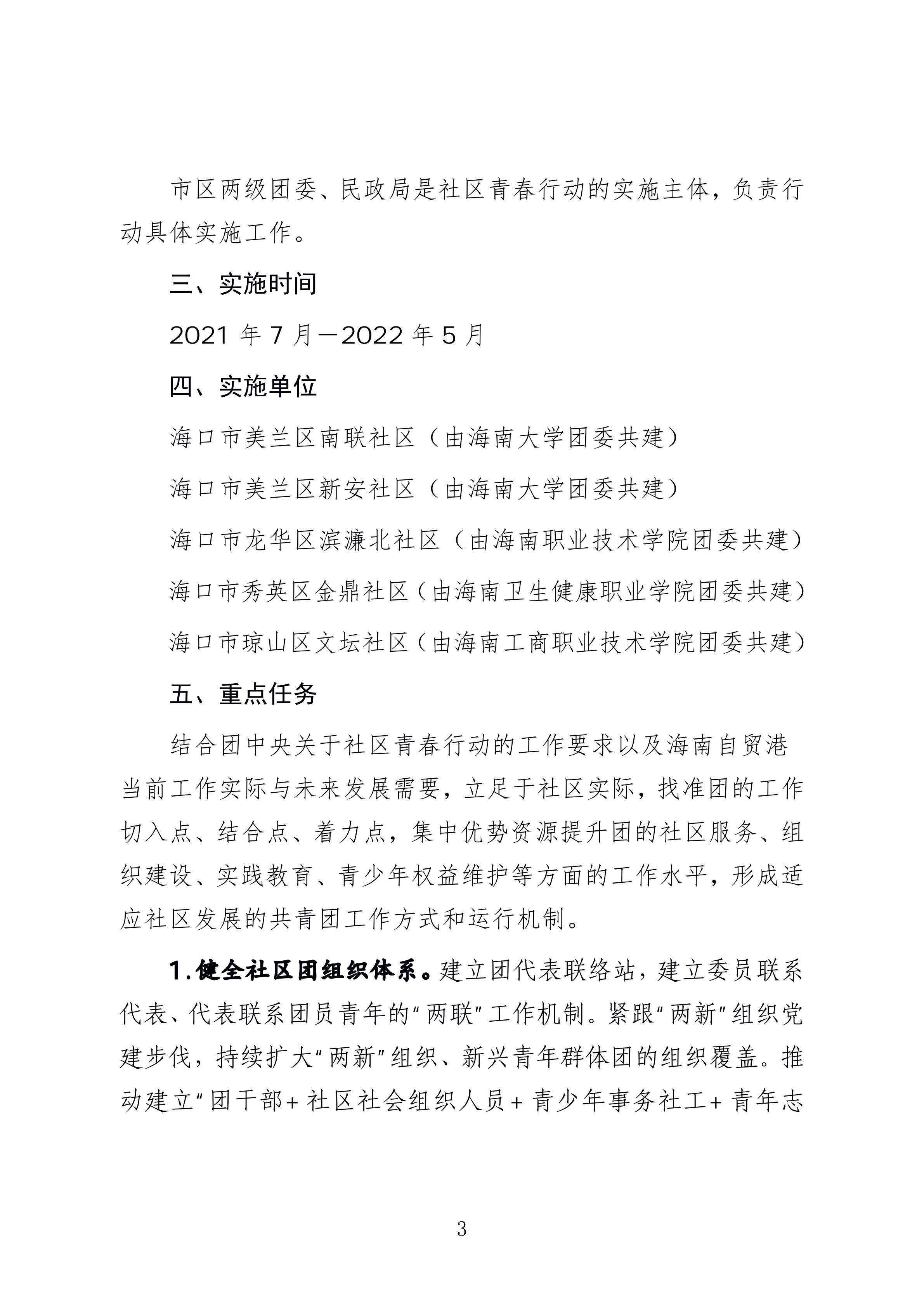 市区两级团委、民政局是社区青春行动的实施主体，负责行动具体实施工作。

三、实施时间

2021 年 7 月—2022 年 5 月

四、实施单位

海口市美兰区南联社区（由海南大学团委共建）

海口市美兰区新安社区（由海南大学团委共建）

海口市龙华区滨濂北社区（由海南职业技术学院团委共建）

海口市秀英区金鼎社区（由海南卫生健康职业学院团委共建）

海口市琼山区文坛社区（由海南工商职业技术学院团委共建）

五、重点任务

结合团中央关于社区青春行动的工作要求以及海南自贸港当前工作实际与未来发展需要，立足于社区实际，找准团的工作切入点、结合点、着力点，集中优势资源提升团的社区服务、组织建设、实践教育、青少年权益维护等方面的工作水平，形成适应社区发展的共青团工作方式和运行机制。

1.健全社区团组织体系。建立团代表联络站，建立委员联系代表、代表联系团员青年的“两联”工作机制。紧跟“两新”组织党建步伐，持续扩大“两新”组织、新兴青年群体团的组织覆盖。推动建立“团干部+社区社会组织人员+青少年事务社工+青年志

3